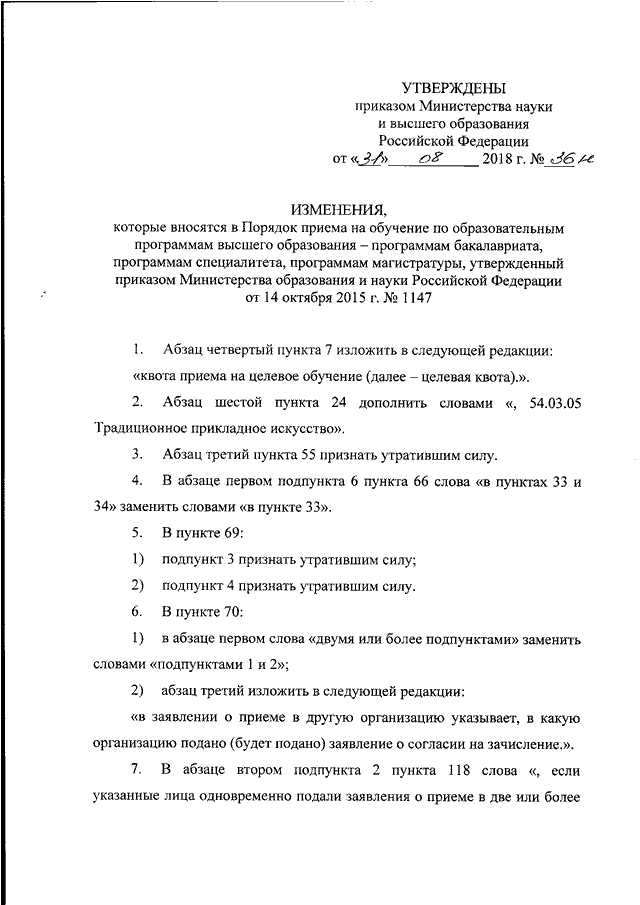 УТВЕРЖДЕНЫ
приказом Министерства науки
и высшего образования
Российской Федерации
от «31» 08 2018 г. № 36н

ИЗМЕНЕНИЯ,
которые вносятся в Порядок приема на обучение по образовательным программам высшего образования – программам бакалавриата, программам специалитета, программам магистратуры, утвержденный приказом Министерства образования и науки Российской Федерации от 14 октября 2015 г. № 1147

1. Абзац четвертый пункта 7 изложить в следующей редакции:

«квота приема на целевое обучение (далее – целевая квота).».

2. Абзац шестой пункта 24 дополнить словами «, 54.03.05 Традиционное прикладное искусство».

3. Абзац третий пункта 55 признать утратившим силу.

4. В абзаце первом подпункта 6 пункта 66 слова «в пунктах 33 и 34» заменить словами «в пункте 33».

5. В пункте 69:

1) подпункт 3 признать утратившим силу;

2) подпункт 4 признать утратившим силу.

6. В пункте 70:

1) в абзаце первом слова «двумя или более подпунктами» заменить словами «подпунктами 1 и 2»;

2) абзац третий изложить в следующей редакции:

«в заявлении о приеме в другую организацию указывает, в какую организацию подано (будет подано) заявление о согласии на зачисление.».

7. В абзаце втором подпункта 2 пункта 118 слова «, если указанные лица одновременно подали заявления о приеме в две или более